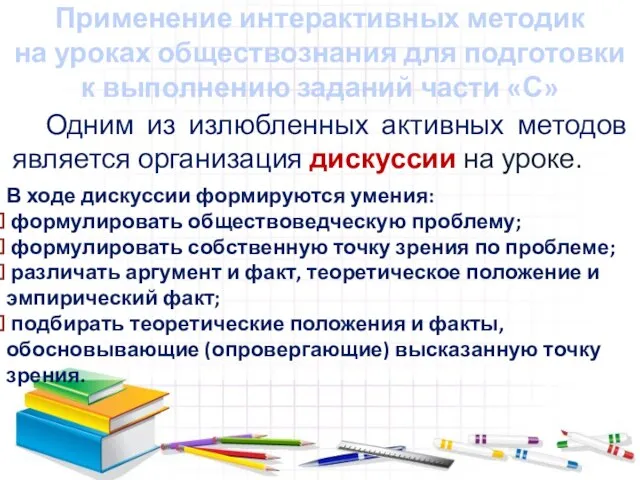 Применение интерактивных методик на уроках обществознания для подготовки к выполнению заданий части «С»

Одним из излюбленных активных методов является организация дискуссии на уроке.

В ходе дискуссии формируются умения:
формулировать обществоведческую проблему;
формулировать собственную точку зрения по проблеме;
различать аргумент и факт, теоретическое положение и эмпирический факт;
подбирать теоретические положения и факты, обосновывающие (опровергающие) высказанную точку зрения.